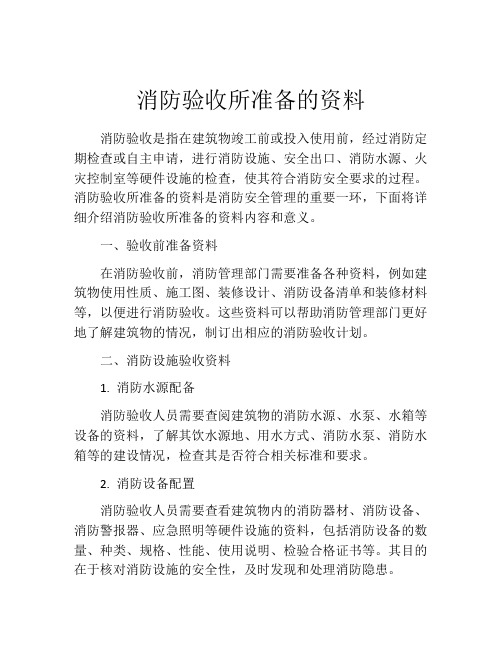 消防验收所准备的资料

消防验收是指在建筑物竣工前或投入使用前，经过消防定期检查或自主申请，进行消防设施、安全出口、消防水源、火灾控制室等硬件设施的检查，使其符合消防安全要求的过程。消防验收所准备的资料是消防安全管理的重要一环，下面将详细介绍消防验收所准备的资料内容和意义。

一、验收前准备资料

在消防验收前，消防管理部门需要准备各种资料，例如建筑物使用性质、施工图、装修设计、消防设备清单和装修材料等，以便进行消防验收。这些资料可以帮助消防管理部门更好地了解建筑物的情况，制订出相应的消防验收计划。

二、消防设施验收资料

1. 消防水源配备

消防验收人员需要查阅建筑物的消防水源、水泵、水箱等设备的资料，了解其饮水源地、用水方式、消防水泵、消防水箱等的建设情况，检查其是否符合相关标准和要求。

2. 消防设备配置

消防验收人员需要查看建筑物内的消防器材、消防设备、消防警报器、应急照明等硬件设施的资料，包括消防设备的数量、种类、规格、性能、使用说明、检验合格证书等。其目的在于核对消防设施的安全性，及时发现和处理消防隐患。